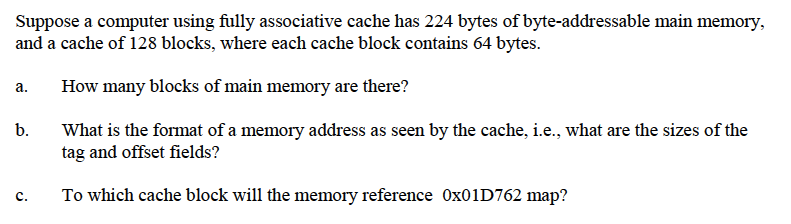 Suppose a computer using fully associative cache has 224 bytes of byte-addressable main memory, and a cache of 128 blocks, where each cache block contains 64 bytes.

a. How many blocks of main memory are there?

b. What is the format of a memory address as seen by the cache, i.e., what are the sizes of the tag and offset fields?

c. To which cache block will the memory reference 0x01D762 map?